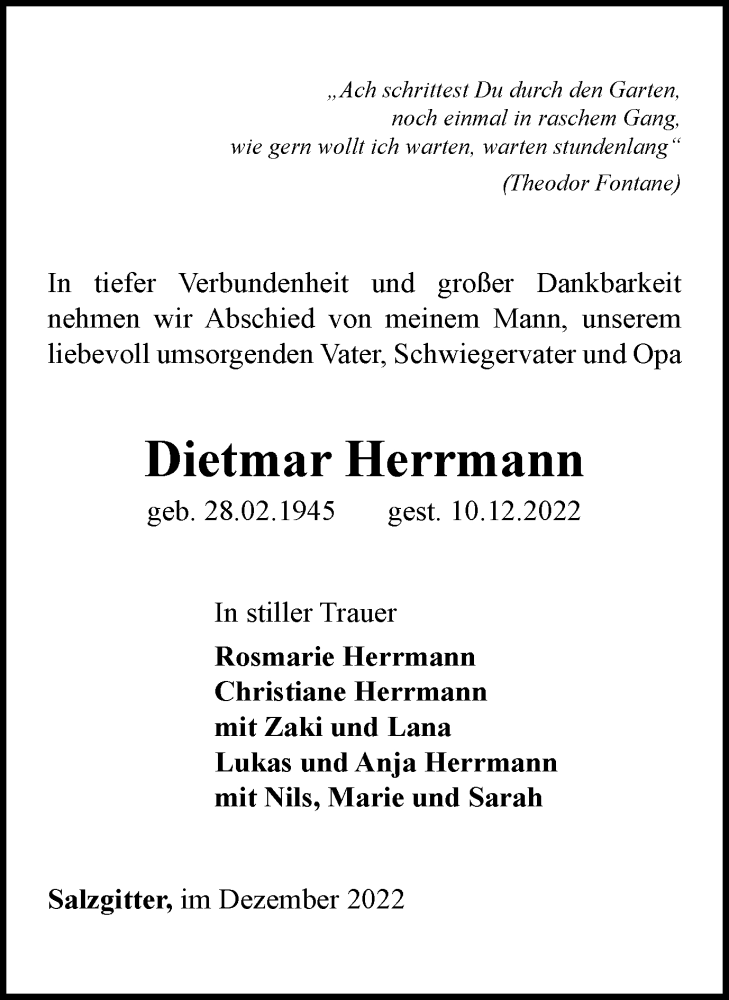 „Ach schrittest Du durch den Garten,
noch einmal in raschem Gang,
wie gern wollt ich warten, warten stundenlang“
(Theodor Fontane)

In tiefer Verbundenheit und großer Dankbarkeit nehmen wir Abschied von meinem Mann, unserem liebevoll umsorgenden Vater, Schwiegervater und Opa

Dietmar Herrmann

geb. 28.02.1945 gest. 10.12.2022

In stiller Trauer
Rosmarie Herrmann
Christiane Herrmann
mit Zaki und Lana
Lukas und Anja Herrmann
mit Nils, Marie und Sarah

Salzgitter, im Dezember 2022